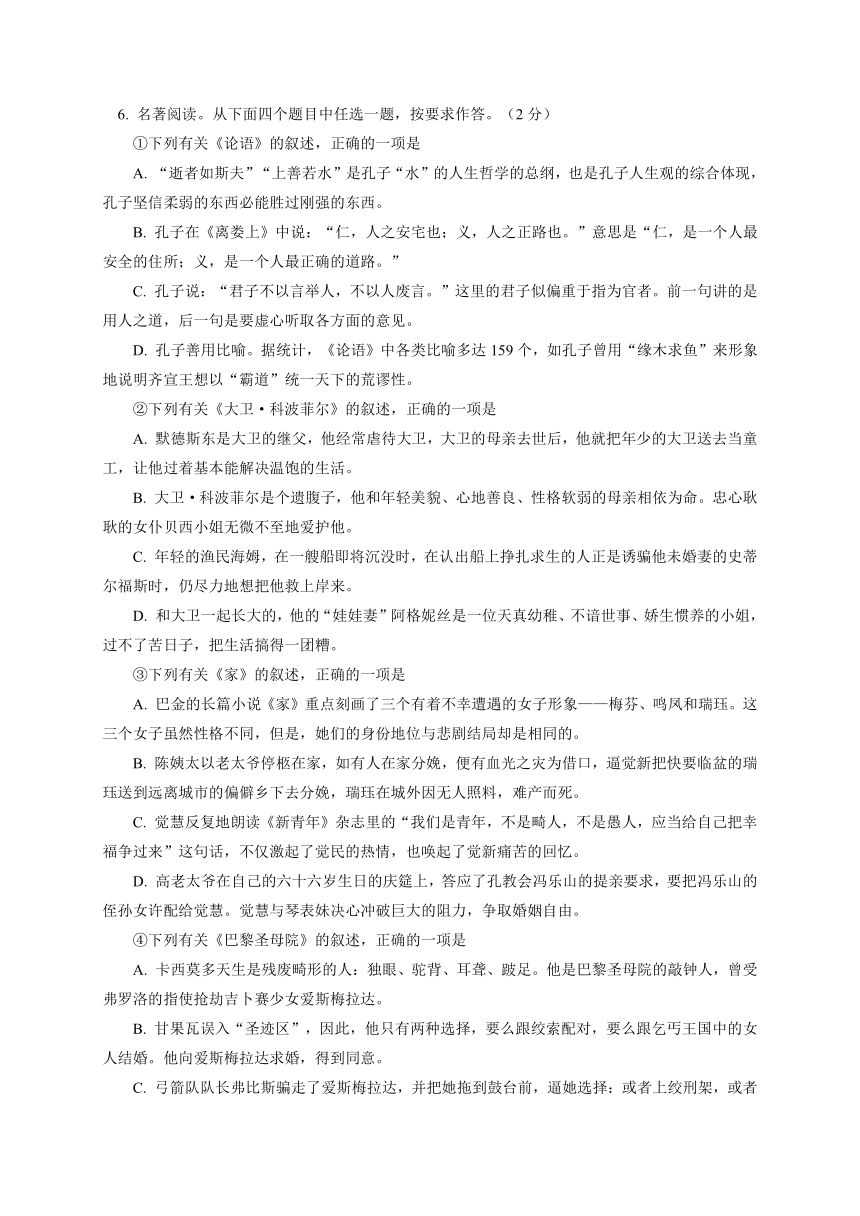 6. 名著阅读。从下面四个题目中任选一题，按要求作答。（2 分）

①下列有关《论语》的叙述，正确的一项是

A. “逝者如斯夫”“上善若水”是孔子“水”的人生哲学的总纲，也是孔子人生观的综合体现，孔子坚信柔弱的东西必能胜过刚强的东西。

B. 孔子在《离娄上》中说：“仁，人之安宅也；义，人之正路也。”意思是“仁，是一个人最安全的住所；义，是一个人最正确的道路。”

C. 孔子说：“君子不以言举人，不以人废言。”这里的君子似偏重于指为官者。前一句讲的是用人之道，后一句是要虚心听取各方面的意见。

D. 孔子善用比喻。据统计，《论语》中各类比喻多达 159 个，如孔子曾用“缘木求鱼”来形象地说明齐宣王想以“霸道”统一天下的荒谬性。

②下列有关《大卫·科波菲尔》的叙述，正确的一项是

A. 默德斯东是大卫的继父，他经常虐待大卫，大卫的母亲去世后，他就把年少的大卫送去当童工，让他过着基本能解决温饱的生活。

B. 大卫·科波菲尔是个遗腹子，他和年轻美貌、心地善良、性格软弱的母亲相依为命。忠心耿耿的女仆贝西小姐无微不至地爱护他。

C. 年轻的渔民海姆，在一艘船即将沉没时，在认出船上挣扎求生的人正是诱骗他未婚妻的史蒂尔福斯时，仍尽力地想把他救上岸来。

D. 和大卫一起长大的，他的“娃娃妻”阿格妮丝是一位天真幼稚、不谙世事、娇生惯养的小姐，过不了苦日子，把生活搞得一团糟。

③下列有关《家》的叙述，正确的一项是

A. 巴金的长篇小说《家》重点刻画了三个有着不幸遭遇的女子形象——梅芬、鸣凤和瑞珏。这三个女子虽然性格不同，但是，她们的身份地位与悲剧结局却是相同的。

B. 陈姨太以老太爷停柩在家，如有人在家分娩，便有血光之灾为借口，逼觉新把快要临盆的瑞珏送到远离城市的偏僻乡下去分娩，瑞珏在城外因无人照料，难产而死。

C. 觉慧反复地朗读《新青年》杂志里的“我们是青年，不是畸人，不是愚人，应当给自己把幸福争过来”这句话，不仅激起了觉民的热情，也唤起了觉新痛苦的回忆。

D. 高老太爷在自己的六十六岁生日的庆筵上，答应了孔教会冯乐山的提亲要求，要把冯乐山的侄孙女许配给觉慧。觉慧与琴表妹决心冲破巨大的阻力，争取婚姻自由。

④下列有关《巴黎圣母院》的叙述，正确的一项是

A. 卡西莫多天生是残废畸形的人：独眼、驼背、耳聋、跛足。他是巴黎圣母院的敲钟人，曾受弗罗洛的指使抢劫吉卜赛少女爱斯梅拉达。

B. 甘果瓦误入“圣迹区”，因此，他只有两种选择，要么跟绞索配对，要么跟乞丐王国中的女人结婚。他向爱斯梅拉达求婚，得到同意。

C. 弓箭队队长弗比斯骗走了爱斯梅拉达，并把她拖到鼓台前，逼她选择：或者上绞刑架，或者